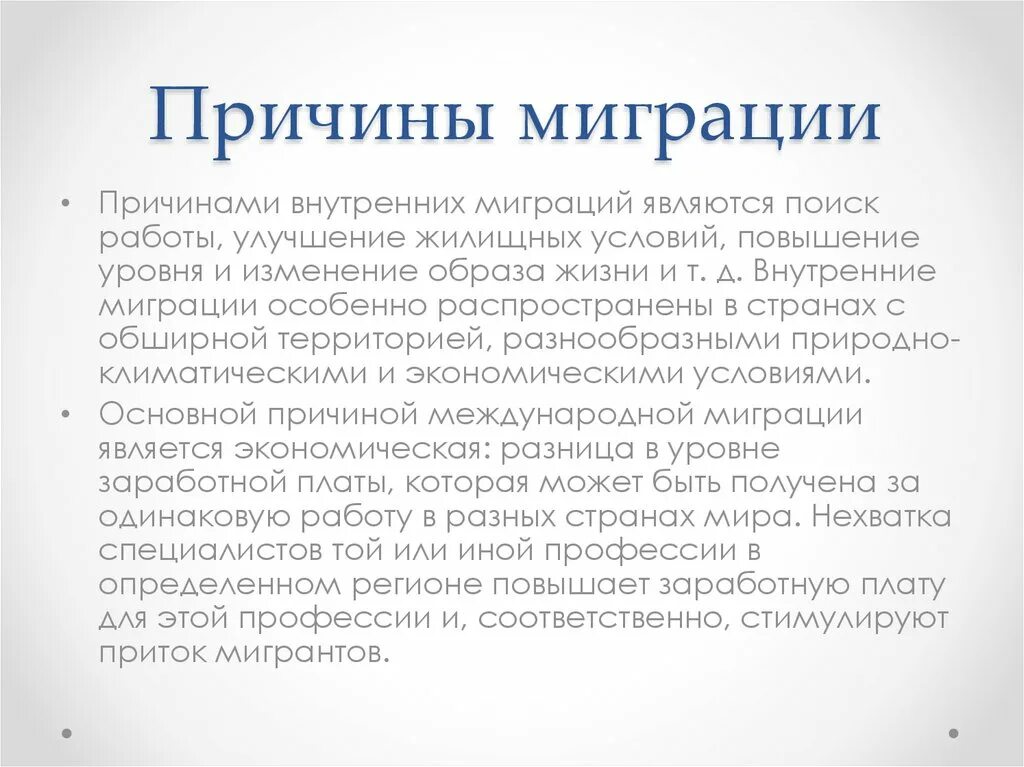 Причины миграции

• Причинами внутренних миграций являются поиск работы, улучшение жилищных условий, повышение уровня и изменение образа жизни и т. д. Внутренние миграции особенно распространены в странах с обширной территорией, разнообразными природно-климатическими и экономическими условиями.

• Основной причиной международной миграции является экономическая: разница в уровне заработной платы, которая может быть получена за одинаковую работу в разных странах мира. Нехватка специалистов той или иной профессии в определенном регионе повышает заработную плату для этой профессии и, соответственно, стимулируют приток мигрантов.